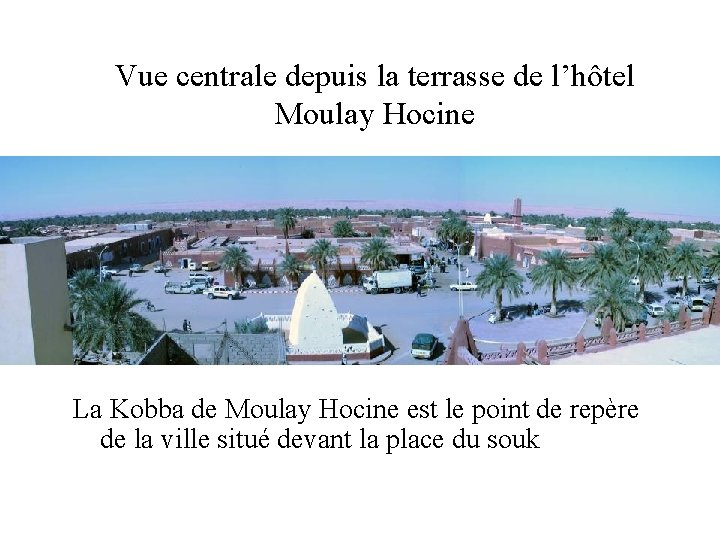 Vue centrale depuis la terrasse de l'hôtel
Moulay Hocine

La Kobba de Moulay Hocine est le point de repère de la ville situé devant la place du souk